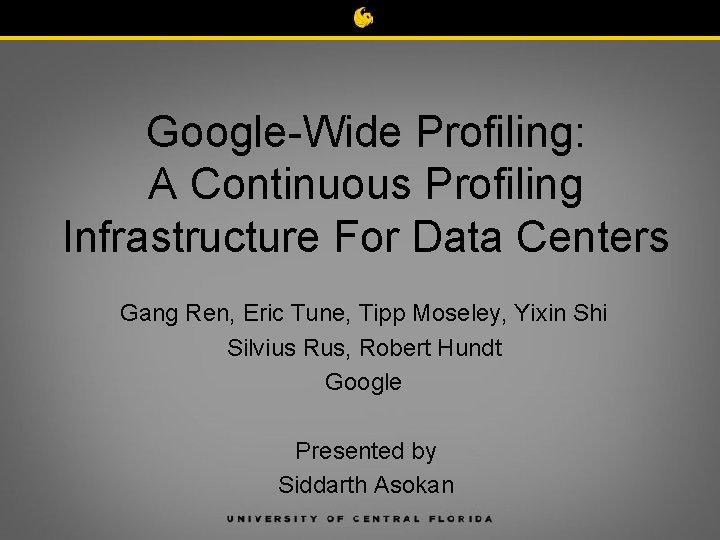 Google-Wide Profiling:
A Continuous Profiling
Infrastructure For Data Centers

Gang Ren, Eric Tune, Tipp Moseley, Yixin Shi
Silvius Rus, Robert Hundt
Google

Presented by
Siddarth Asokan

UNIVERSITY OF CENTRAL FLORIDA